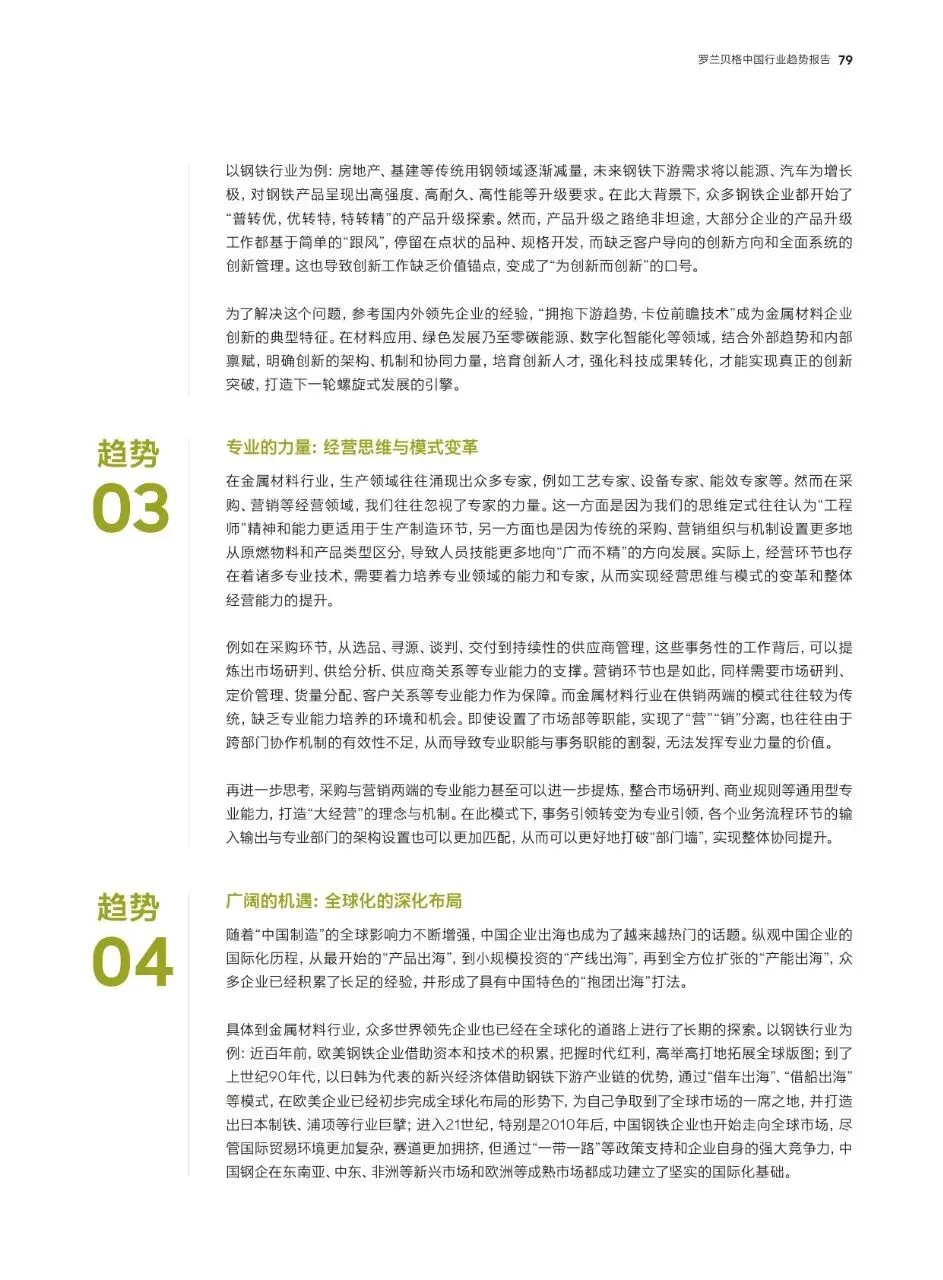 罗兰贝格中国行业趋势报告 79

以钢铁行业为例：房地产、基建等传统用钢领域逐渐减量，未来钢铁下游需求将以能源、汽车为增长极，对钢铁产品呈现出高强度、高耐久、高性能等升级要求。在此大背景下，众多钢铁企业都开始了“普转优，优转特，特转精”的产品升级探索。然而，产品升级之路绝非坦途，大部分企业的产品升级工作都基于简单的“跟风”，停留在点状的品种、规格开发，而缺乏客户导向的创新方向和全面系统的创新管理。这也导致创新工作缺乏价值锚点，变成了“为创新而创新”的口号。

为了解决这个问题，参考国内外领先企业的经验，“拥抱下游趋势，卡位前瞻技术”成为金属材料企业创新的典型特征。在材料应用、绿色发展乃至零碳能源、数字化智能化等领域，结合外部趋势和内部禀赋，明确创新的架构、机制和协同力量，培育创新人才，强化科技成果转化，才能实现真正的创新突破，打造下一轮螺旋式发展的引擎。

趋势
03

专业的力量：经营思维与模式变革

在金属材料行业，生产领域往往涌现出众多专家，例如工艺专家、设备专家、能效专家等。然而在采购、营销等经营领域，我们往往忽视了专家的力量。这一方面是因为我们的思维定式往往认为“工程师”精神和能力更适用于生产制造环节，另一方面也是因为传统的采购、营销组织与机制设置更多地从原燃物料和产品类型区分，导致人员技能更多地向“广而不精”的方向发展。实际上，经营环节也存在着诸多专业技术，需要着力培养专业领域的能力和专家，从而实现经营思维与模式的变革和整体经营能力的提升。

例如在采购环节，从选品、寻源、谈判、交付到持续性的供应商管理，这些事务性的工作背后，可以提炼出市场研判、供给分析、供应商关系等专业能力的支撑。营销环节也是如此，同样需要市场研判、定价管理、货量分配、客户关系等专业能力作为保障。而金属材料行业在供销两端的模式往往较为传统，缺乏专业能力培养的环境和机会。即使设置了市场部等职能，实现了“营”“销”分离，也往往由于跨部门协作机制的有效性不足，从而导致专业职能与事务职能的割裂，无法发挥专业力量的价值。

再进一步思考，采购与营销两端的专业能力甚至可以进一步提炼，整合市场研判、商业规则等通用型专业能力，打造“大经营”的理念与机制。在此模式下，事务引领转变为专业引领，各个业务流程环节的输入输出与专业部门的架构设置也可以更加匹配，从而可以更好地打破“部门墙”，实现整体协同提升。

趋势
04

广阔的机遇：全球化的深化布局

随着“中国制造”的全球影响力不断增强，中国企业出海也成为了越来越热门的话题。纵观中国企业的国际化历程，从最开始的“产品出海”，到小规模投资的“产线出海”，再到全方位扩张的“产能出海”，众多企业已经积累了长足的经验，并形成了具有中国特色的“抱团出海”打法。

具体到金属材料行业，众多世界领先企业也已经在全球化的道路上进行了长期的探索。以钢铁行业为例：近百年前，欧美钢铁企业借助资本和技术的积累，把握时代红利，高举高打地拓展全球版图；到了上世纪90年代，以日韩为代表的新兴经济体借助钢铁下游产业链的优势，通过“借车出海”、“借船出海”等模式，在欧美企业已经初步完成全球化布局的形势下，为自己争取到了全球市场的一席之地，并打造出日本制铁、浦项等行业巨擘；进入21世纪，特别是2010年后，中国钢铁企业也开始走向全球市场，尽管国际贸易环境更加复杂，赛道更加拥挤，但通过“一带一路”等政策支持和企业自身的强大竞争力，中国钢企在东南亚、中东、非洲等新兴市场和欧洲等成熟市场都成功建立了坚实的国际化基础。